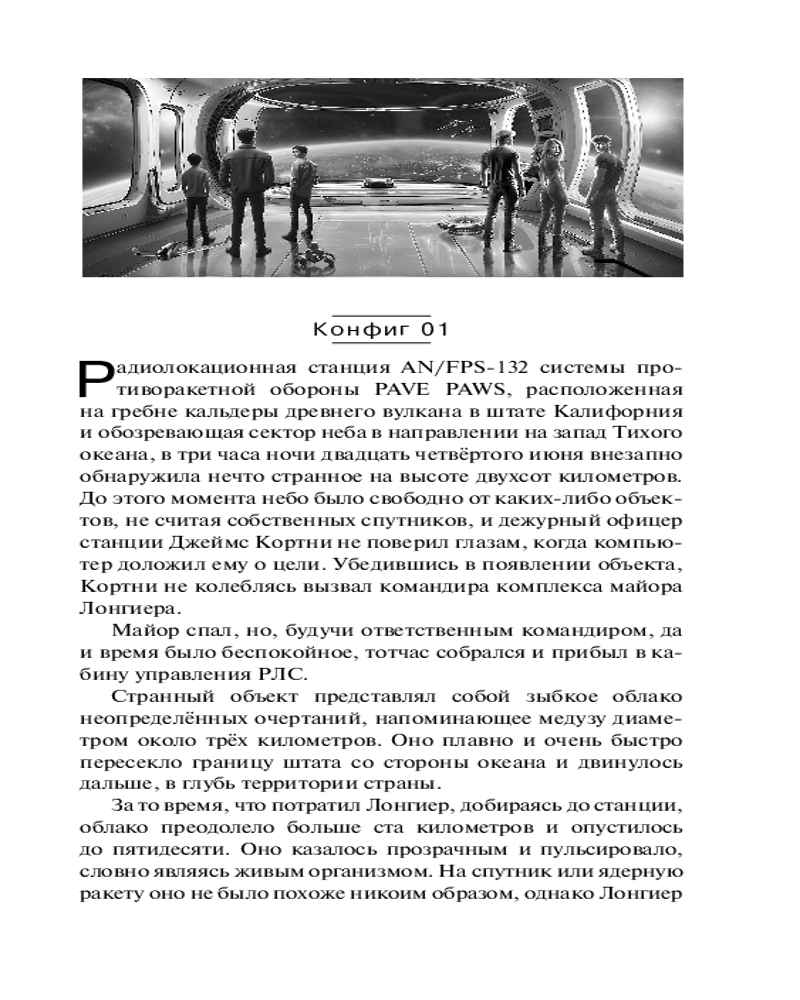 Конфиг 01

Радиолокационная станция AN/FPS-132 системы противоракетной обороны PAVE PAWS, расположенная на гребне кальдеры древнего вулкана в штате Калифорния и обозревающая сектор неба в направлении на запад Тихого океана, в три часа ночи двадцать четвёртого июня внезапно обнаружила нечто странное на высоте двухсот километров. До этого момента небо было свободно от каких-либо объектов, не считая собственных спутников, и дежурный офицер станции Джеймс Кортни не поверил глазам, когда компьютер доложил ему о цели. Убедившись в появлении объекта, Кортни не колеблясь вызвал командира комплекса майора Лонгиера.

Майор спал, но, будучи ответственным командиром, да и время было беспокойное, тотчас собрался и прибыл в кабину управления РЛС.

Странный объект представлял собой зыбкое облако неопределённых очертаний, напоминающее медузу диаметром около трёх километров. Оно плавно и очень быстро пересекло границу штата со стороны океана и двинулось дальше, в глубь территории страны.

За то время, что потратил Лонгиер, добираясь до станции, облако преодолело больше ста километров и опустилось до пятидесяти. Оно казалось прозрачным и пульсировало, словно являясь живым организмом. На спутник или ядерную ракету оно не было похоже никоим образом, однако Лонгиер